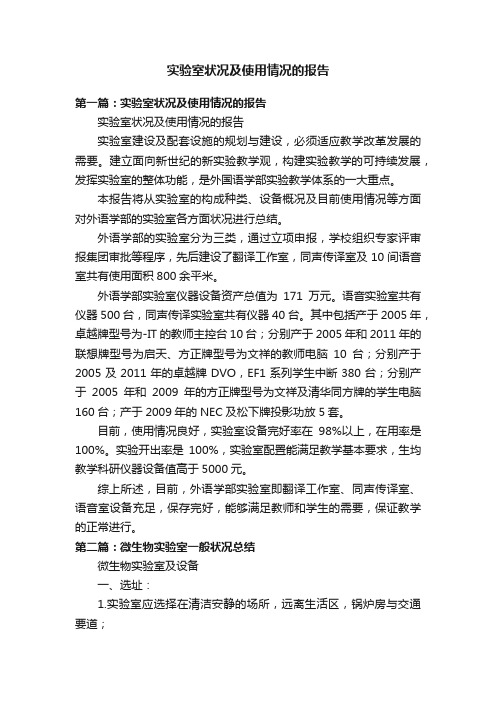 实验室状况及使用情况的报告

第一篇：实验室状况及使用情况的报告

实验室状况及使用情况的报告

实验室建设及配套设施的规划与建设，必须适应教学改革发展的需要。建立面向新世纪的新实验教学观，构建实验教学的可持续发展，发挥实验室的整体功能，是外国语学部实验教学体系的一大重点。

本报告将从实验室的构成种类、设备概况及目前使用情况等方面对外语学部的实验室各方面状况进行总结。

外语学部的实验室分为三类，通过立项申报，学校组织专家评审报集团审批等程序，先后建设了翻译工作室，同声传译室及 10 间语音室共有使用面积 800 余平米。

外语学部实验室仪器设备资产总值为 171 万元。语音实验室共有仪器 500 台，同声传译实验室共有仪器 40 台。其中包括产于 2005 年，卓越牌型号为-IT 的教师主控台 10 台；分别产于 2005 年和 2011 年的联想牌型号为启天、方正牌型号为文祥的教师电脑 10 台；分别产于 2005 及 2011 年的卓越牌 DVO，EF1 系列学生中断 380 台；分别产于 2005 年和 2009 年的方正牌型号为文祥及清华同方牌的学生电脑 160 台；产于 2009 年的 NEC 及松下牌投影功放 5 套。

目前，使用情况良好，实验室设备完好率在 98%以上，在用率是 100%。实验开出率是 100%，实验室配置能满足教学基本要求，生均教学科研仪器设备值高于 5000 元。

综上所述，目前，外语学部实验室即翻译工作室、同声传译室、语音室设备充足，保存完好，能够满足教师和学生的需要，保证教学的正常进行。

第二篇：微生物实验室一般状况总结

微生物实验室及设备

一、选址：

1.实验室应选择在清洁安静的场所，远离生活区，锅炉房与交通要道；